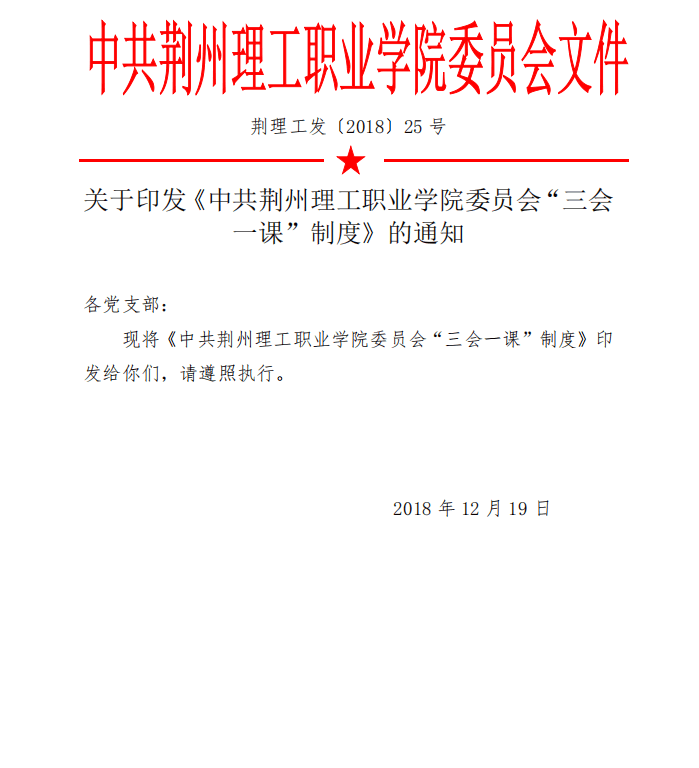 中共荆州理工职业学院委员会文件

荆理工发〔2018〕25号

关于印发《中共荆州理工职业学院委员会“三会一课”制度》的通知

各党支部：

现将《中共荆州理工职业学院委员会“三会一课”制度》印发给你们，请遵照执行。

2018年12月19日